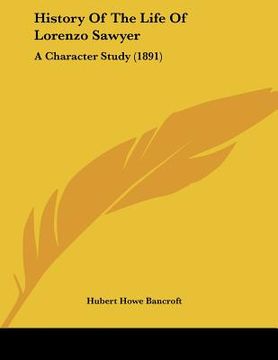 History Of The Life Of Lorenzo Sawyer

A Character Study (1891)

Hubert Howe Bancroft